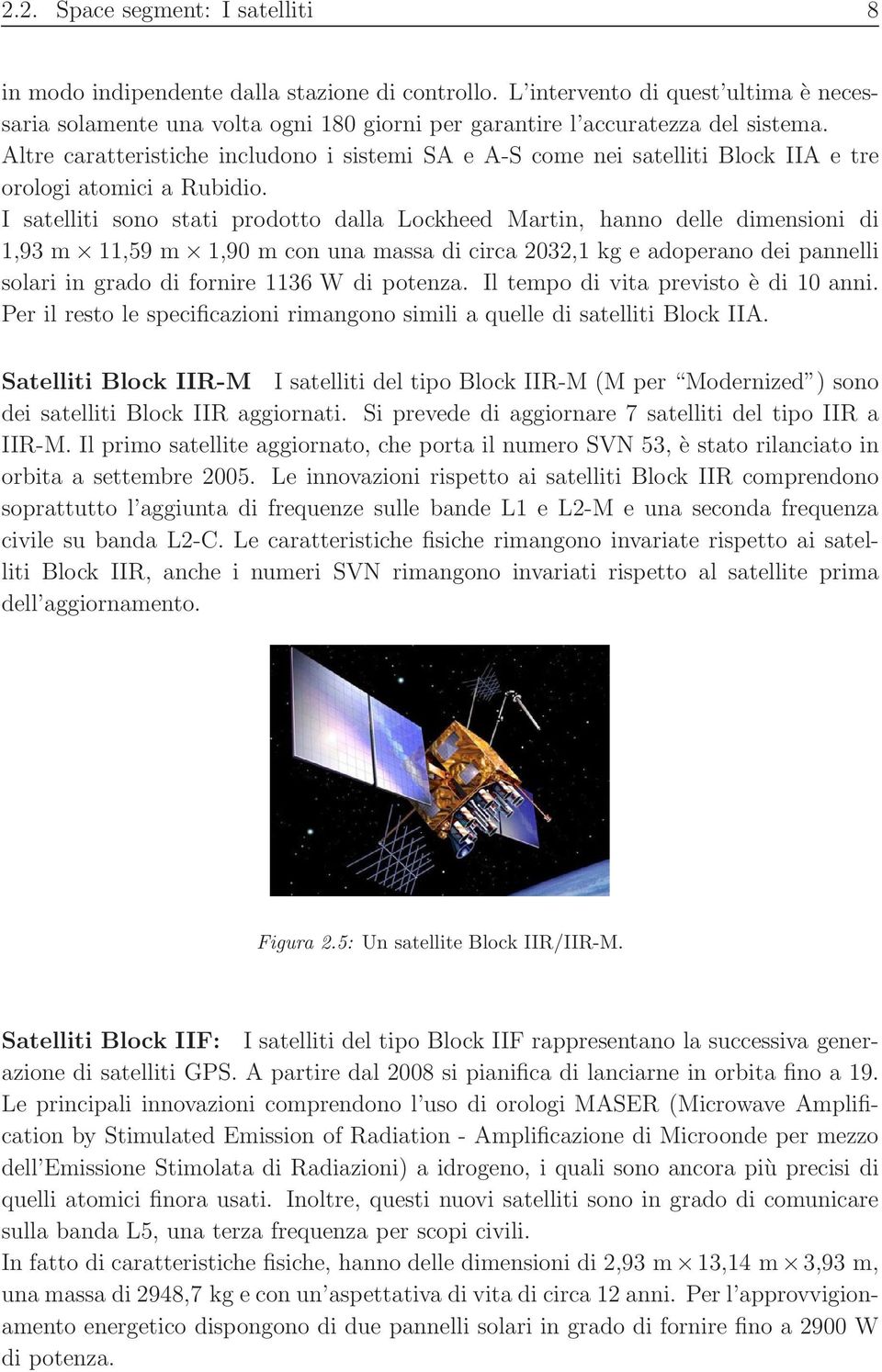 2.2. Space segment: I satelliti 8

in modo indipendente dalla stazione di controllo. L'intervento di quest'ultima è necessaria solamente una volta ogni 180 giorni per garantire l'accuratezza del sistema. Altre caratteristiche includono i sistemi SA e A-S come nei satelliti Block IIA e tre orologi atomici a Rubidio.
I satelliti sono stati prodotto dalla Lockheed Martin, hanno delle dimensioni di 1,93 m $\times$ 11,59 m $\times$ 1,90 m con una massa di circa 2032,1 kg e adoperano dei pannelli solari in grado di fornire 1136 W di potenza. Il tempo di vita previsto è di 10 anni. Per il resto le specificazioni rimangono simili a quelle di satelliti Block IIA.

Satelliti Block IIR-M I satelliti del tipo Block IIR-M (M per "Modernized") sono dei satelliti Block IIR aggiornati. Si prevede di aggiornare 7 satelliti del tipo IIR a IIR-M. Il primo satellite aggiornato, che porta il numero SVN 53, è stato rilanciato in orbita a settembre 2005. Le innovazioni rispetto ai satelliti Block IIR comprendono soprattutto l'aggiunta di frequenze sulle bande L1 e L2-M e una seconda frequenza civile su banda L2-C. Le caratteristiche fisiche rimangono invariate rispetto ai satelliti Block IIR, anche i numeri SVN rimangono invariati rispetto al satellite prima dell'aggiornamento.

Figura 2.5: Un satellite Block IIR/IIR-M.

Satelliti Block IIF: I satelliti del tipo Block IIF rappresentano la successiva generazione di satelliti GPS. A partire dal 2008 si pianifica di lanciarne in orbita fino a 19. Le principali innovazioni comprendono l'uso di orologi MASER (Microwave Amplification by Stimulated Emission of Radiation - Amplificazione di Microonde per mezzo dell'Emissione Stimolata di Radiazioni) a idrogeno, i quali sono ancora più precisi di quelli atomici finora usati. Inoltre, questi nuovi satelliti sono in grado di comunicare sulla banda L5, una terza frequenza per scopi civili.
In fatto di caratteristiche fisiche, hanno delle dimensioni di 2,93 m $\times$ 13,14 m $\times$ 3,93 m, una massa di 2948,7 kg e con un'aspettativa di vita di circa 12 anni. Per l'approvvigionamento energetico dispongono di due pannelli solari in grado di fornire fino a 2900 W di potenza.